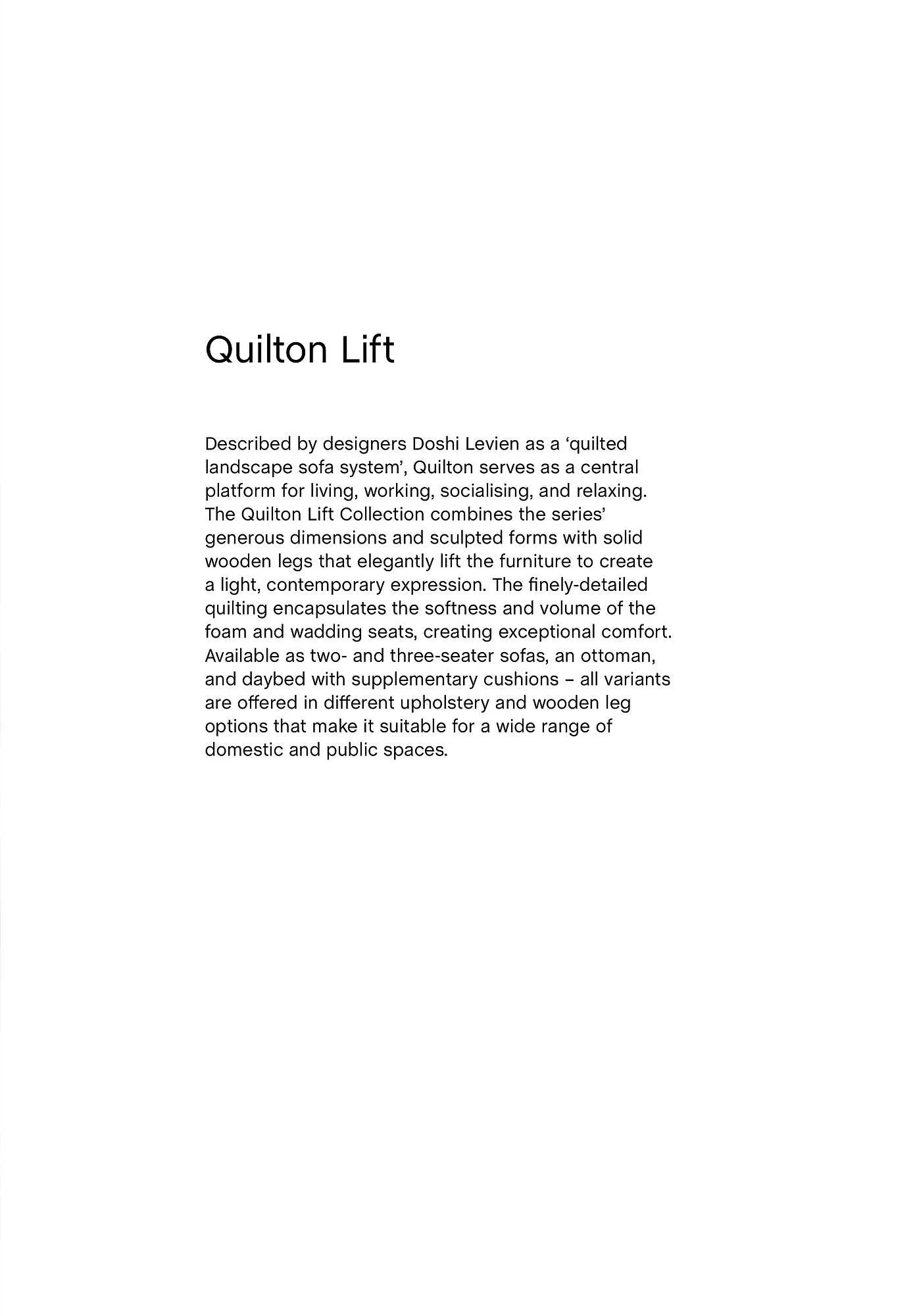 Quilton Lift

Described by designers Doshi Levien as a ‘quilted landscape sofa system’, Quilton serves as a central platform for living, working, socialising, and relaxing. The Quilton Lift Collection combines the series’ generous dimensions and sculpted forms with solid wooden legs that elegantly lift the furniture to create a light, contemporary expression. The finely-detailed quilting encapsulates the softness and volume of the foam and wadding seats, creating exceptional comfort. Available as two- and three-seater sofas, an ottoman, and daybed with supplementary cushions – all variants are offered in different upholstery and wooden leg options that make it suitable for a wide range of domestic and public spaces.